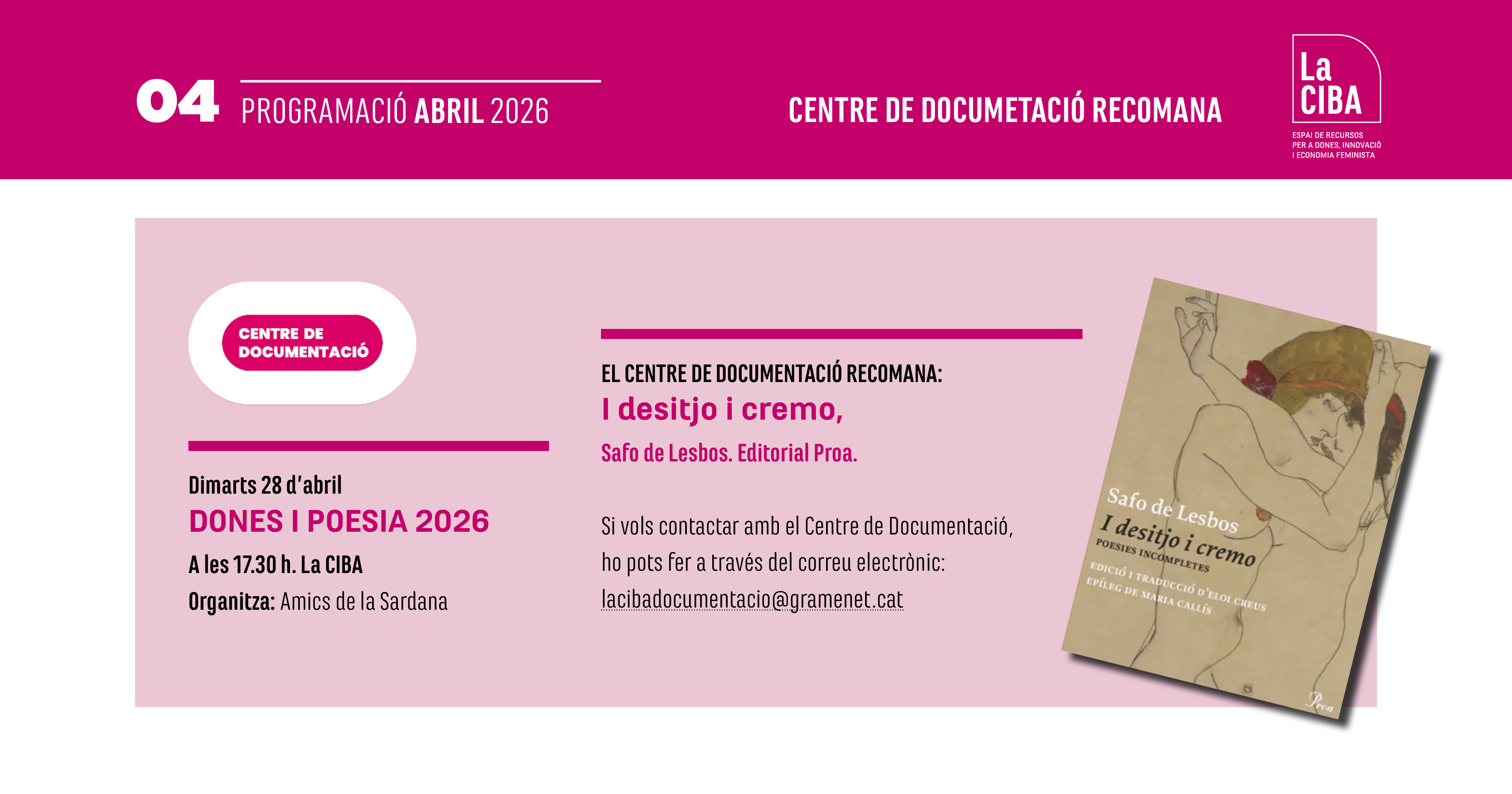 04 PROGRAMACIÓ ABRIL 2026

CENTRE DE DOCUMETACIÓ RECOMANA

La CIBA
ESPAI DE RECURSOS
PER A DONES, INNOVACIÓ
I ECONOMIA FEMINISTA

CENTRE DE DOCUMENTACIÓ

Dimarts 28 d'abril
DONES I POESIA 2026
A les 17.30 h. La CIBA
Organitza: Amics de la Sardana

EL CENTRE DE DOCUMENTACIÓ RECOMANA:
I desitjo i cremo,
Safo de Lesbos. Editorial Proa.

Si vols contactar amb el Centre de Documentació, ho pots fer a través del correu electrònic:
lacibadocumentacio@gramenet.cat

Safo de Lesbos
I desitjo i cremo
POESIES INCOMPLETES
EDICIÓ I TRADUCCIÓ D'ELOI CREUS
EPÍLEG DE MARIA CALLÍS
Proa